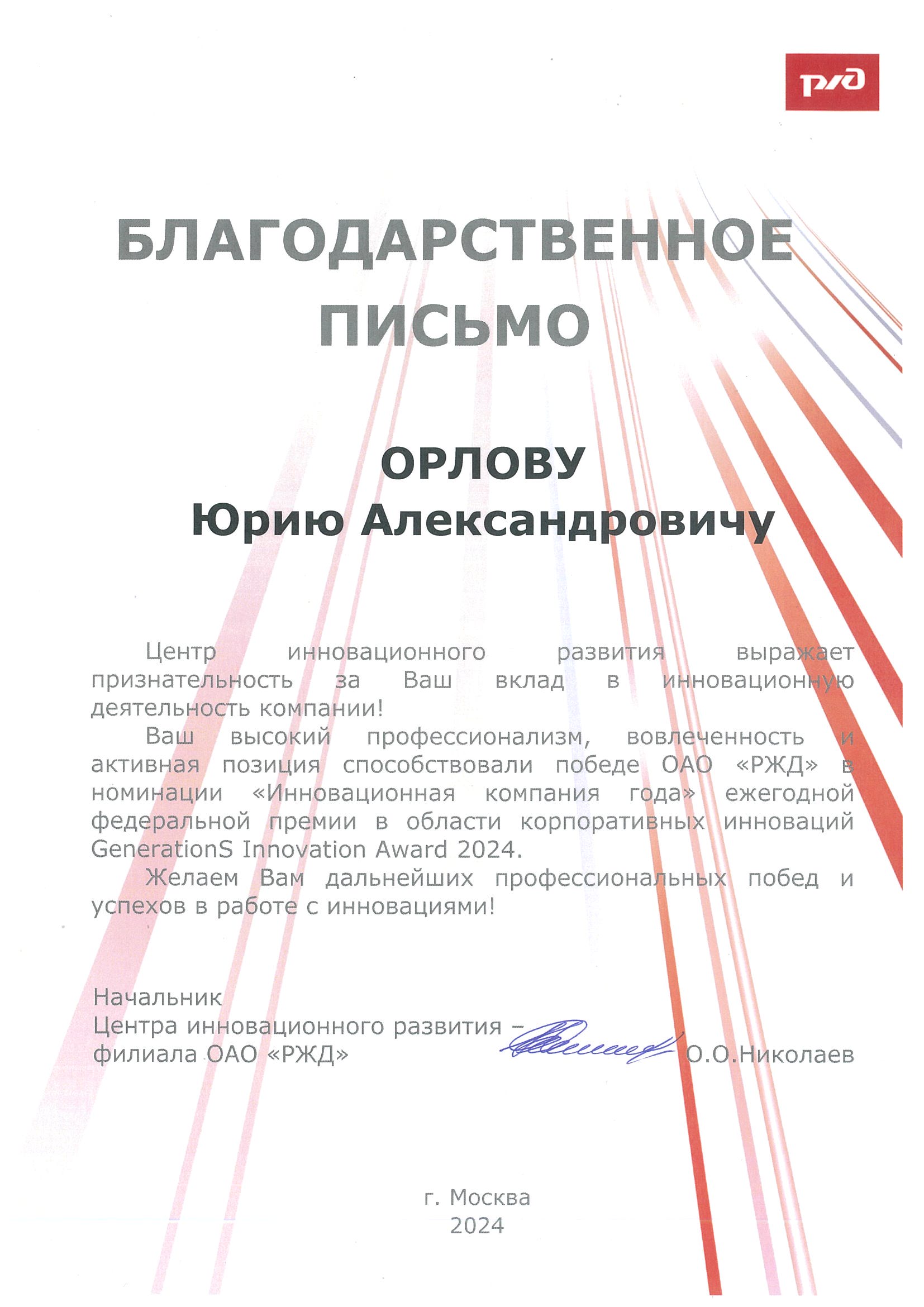 РЖД

БЛАГОДАРСТВЕННОЕ ПИСЬМО

ОРЛОВУ
Юрию Александровичу

Центр инновационного развития выражает признательность за Ваш вклад в инновационную деятельность компании!

Ваш высокий профессионализм, вовлеченность и активная позиция способствовали победе ОАО «РЖД» в номинации «Инновационная компания года» ежегодной федеральной премии в области корпоративных инноваций GenerationS Innovation Award 2024.

Желаем Вам дальнейших профессиональных побед и успехов в работе с инновациями!

Начальник
Центра инновационного развития – филиала ОАО «РЖД» О.О.Николаев

г. Москва
2024